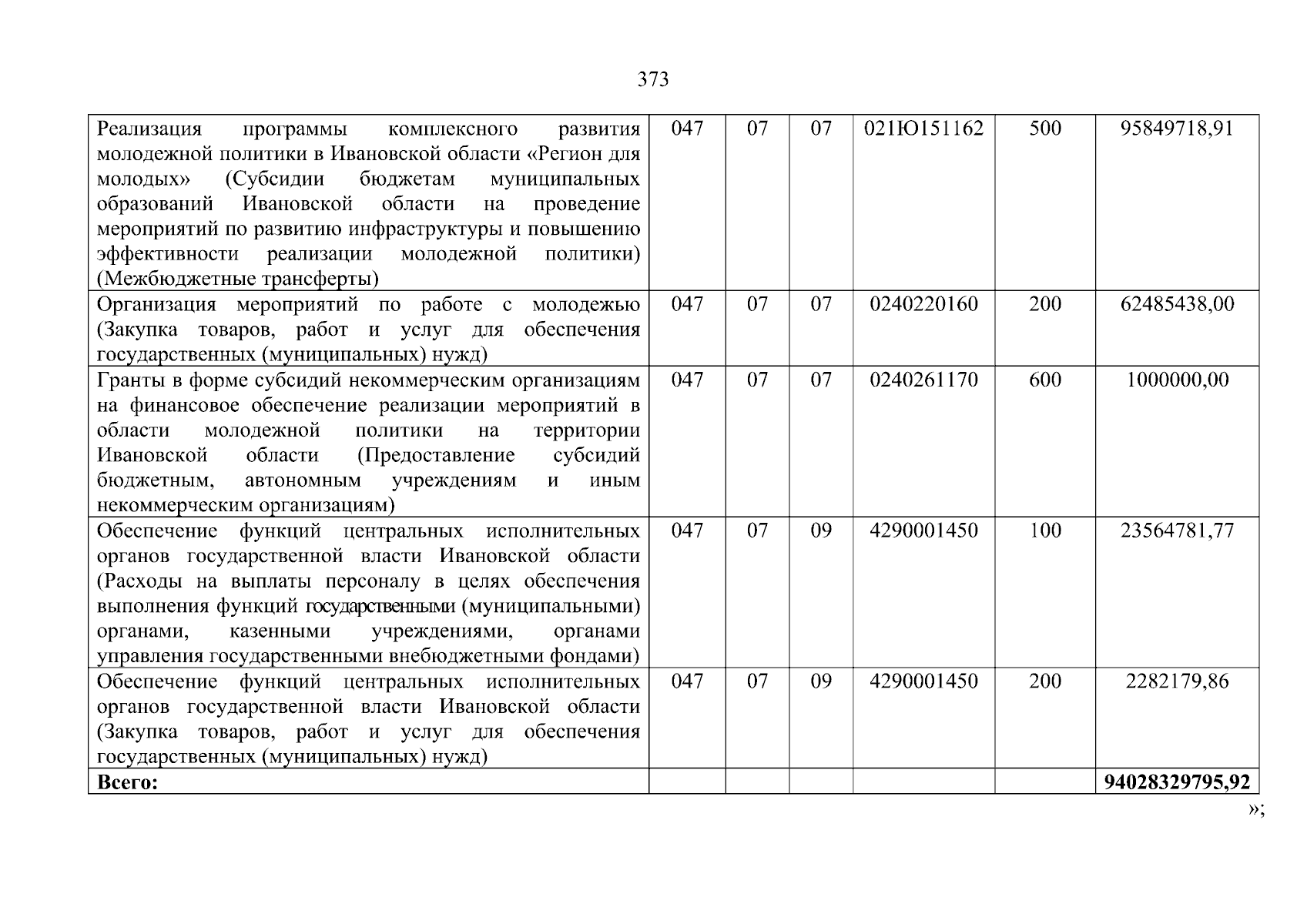 373

| Реализация программы комплексного развития молодежной политики в Ивановской области «Регион для молодых» (Субсидии бюджетам муниципальных образований Ивановской области на проведение мероприятий по развитию инфраструктуры и повышению эффективности реализации молодежной политики) (Межбюджетные трансферты) | 047 | 07 | 07 | 021Ю151162 | 500 | 95849718,91 |
|---|---|---|---|---|---|---|
| Организация мероприятий по работе с молодежью (Закупка товаров, работ и услуг для обеспечения государственных (муниципальных) нужд) | 047 | 07 | 07 | 0240220160 | 200 | 62485438,00 |
| Гранты в форме субсидий некоммерческим организациям на финансовое обеспечение реализации мероприятий в области молодежной политики на территории Ивановской области (Предоставление субсидий бюджетным, автономным учреждениям и иным некоммерческим организациям) | 047 | 07 | 07 | 0240261170 | 600 | 1000000,00 |
| Обеспечение функций центральных исполнительных органов государственной власти Ивановской области (Расходы на выплаты персоналу в целях обеспечения выполнения функций государственными (муниципальными) органами, казенными учреждениями, органами управления государственными внебюджетными фондами) | 047 | 07 | 09 | 4290001450 | 100 | 23564781,77 |
| Обеспечение функций центральных исполнительных органов государственной власти Ивановской области (Закупка товаров, работ и услуг для обеспечения государственных (муниципальных) нужд) | 047 | 07 | 09 | 4290001450 | 200 | 2282179,86 |
| Всего: | | | | | | 94028329795,92 |

»;